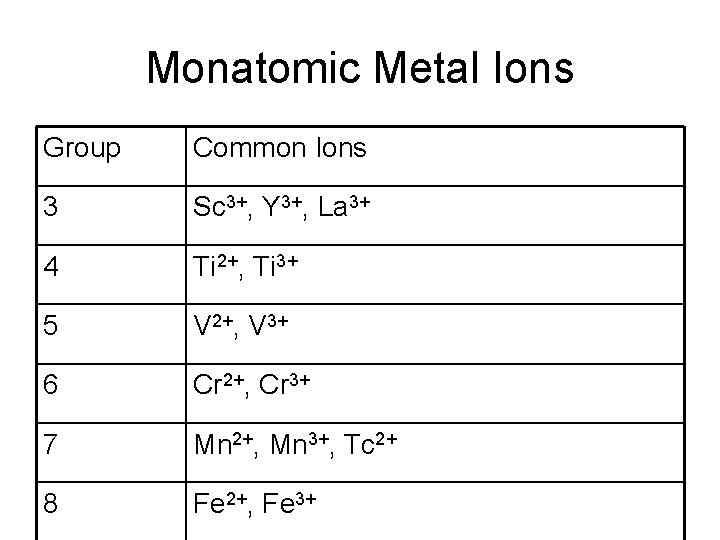 Monatomic Metal Ions

| Group | Common Ions |
|---|---|
| 3 | $Sc^{3+}$, $Y^{3+}$, $La^{3+}$ |
| 4 | $Ti^{2+}$, $Ti^{3+}$ |
| 5 | $V^{2+}$, $V^{3+}$ |
| 6 | $Cr^{2+}$, $Cr^{3+}$ |
| 7 | $Mn^{2+}$, $Mn^{3+}$, $Tc^{2+}$ |
| 8 | $Fe^{2+}$, $Fe^{3+}$ |